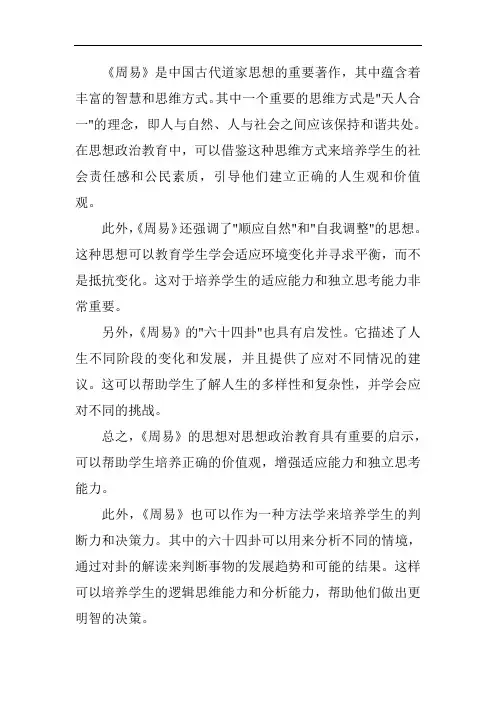 《周易》是中国古代道家思想的重要著作，其中蕴含着丰富的智慧和思维方式。其中一个重要的思维方式是"天人合一"的理念，即人与自然、人与社会之间应该保持和谐共处。在思想政治教育中，可以借鉴这种思维方式来培养学生的社会责任感和公民素质，引导他们建立正确的人生观和价值观。

此外，《周易》还强调了"顺应自然"和"自我调整"的思想。这种思想可以教育学生学会适应环境变化并寻求平衡，而不是抵抗变化。这对于培养学生的适应能力和独立思考能力非常重要。

另外，《周易》的"六十四卦"也具有启发性。它描述了人生不同阶段的变化和发展，并且提供了应对不同情况的建议。这可以帮助学生了解人生的多样性和复杂性，并学会应对不同的挑战。

总之，《周易》的思想对思想政治教育具有重要的启示，可以帮助学生培养正确的价值观，增强适应能力和独立思考能力。

此外，《周易》也可以作为一种方法学来培养学生的判断力和决策力。其中的六十四卦可以用来分析不同的情境，通过对卦的解读来判断事物的发展趋势和可能的结果。这样可以培养学生的逻辑思维能力和分析能力，帮助他们做出更明智的决策。